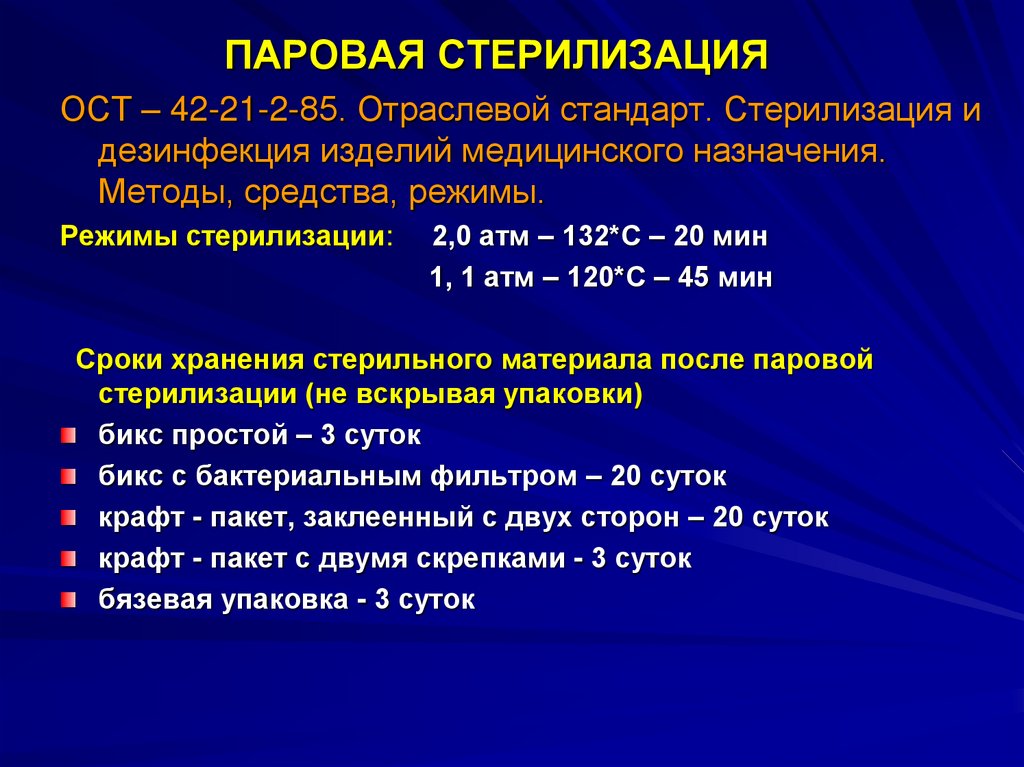 ПАРОВАЯ СТЕРИЛИЗАЦИЯ

ОСТ – 42-21-2-85. Отраслевой стандарт. Стерилизация и дезинфекция изделий медицинского назначения. Методы, средства, режимы.

Режимы стерилизации: 2,0 атм – 132*С – 20 мин

1, 1 атм – 120*С – 45 мин

Сроки хранения стерильного материала после паровой стерилизации (не вскрывая упаковки)

бикс простой – 3 суток

бикс с бактериальным фильтром – 20 суток

крафт - пакет, заклеенный с двух сторон – 20 суток

крафт - пакет с двумя скрепками - 3 суток

бязевая упаковка - 3 суток